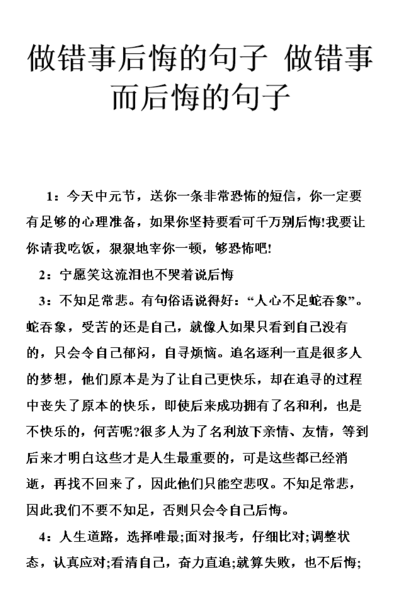 做错事后悔的句子 做错事而后悔的句子

1：今天中元节，送你一条非常恐怖的短信，你一定要有足够的心理准备，如果你坚持要看可千万别后悔!我要让你请我吃饭，狠狠地宰你一顿，够恐怖吧!

2：宁愿笑这流泪也不哭着说后悔

3：不知足常悲。有句俗语说得好：“人心不足蛇吞象”。蛇吞象，受苦的还是自己，就像人如果只看到自己没有的，只会令自己郁闷，自寻烦恼。追名逐利一直是很多人的梦想，他们原本是为了让自己更快乐，却在追寻的过程中丧失了原本的快乐，即使后来成功拥有了名和利，也是不快乐的，何苦呢?很多人为了名利放下亲情、友情，等到后来才明白这些才是人生最重要的，可是这些都已经消逝，再找不回来了，因此他们只能空悲叹。不知足常悲，因此我们不要不知足，否则只会令自己后悔。

4：人生道路，选择唯最;面对报考，仔细比对;调整状态，认真应对;看清自己，奋力直追;就算失败，也不后悔;